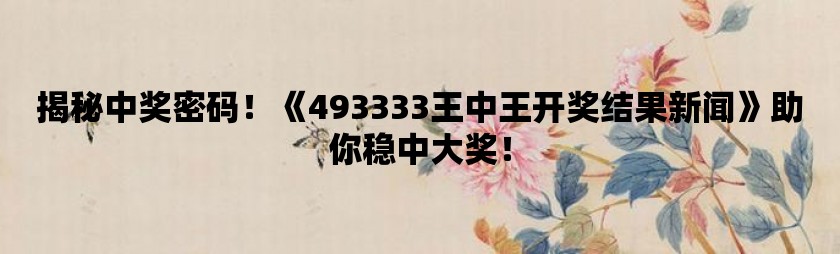 揭秘中奖密码！《493333王中王开奖结果新闻》助你稳中大奖！